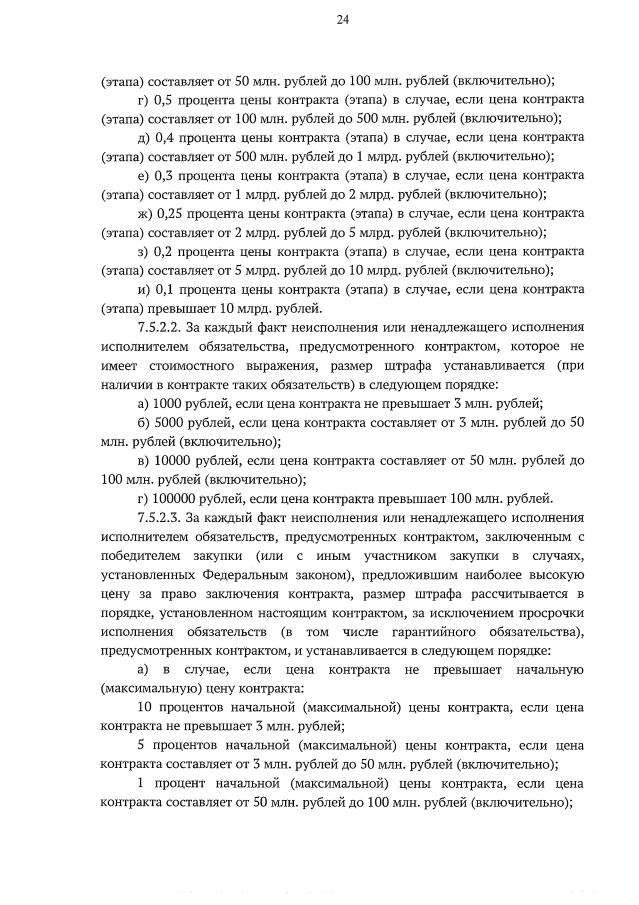 24

(этапа) составляет от 50 млн. рублей до 100 млн. рублей (включительно);

г) 0,5 процента цены контракта (этапа) в случае, если цена контракта (этапа) составляет от 100 млн. рублей до 500 млн. рублей (включительно);

д) 0,4 процента цены контракта (этапа) в случае, если цена контракта (этапа) составляет от 500 млн. рублей до 1 млрд. рублей (включительно);

е) 0,3 процента цены контракта (этапа) в случае, если цена контракта (этапа) составляет от 1 млрд. рублей до 2 млрд. рублей (включительно);

ж) 0,25 процента цены контракта (этапа) в случае, если цена контракта (этапа) составляет от 2 млрд. рублей до 5 млрд. рублей (включительно);

з) 0,2 процента цены контракта (этапа) в случае, если цена контракта (этапа) составляет от 5 млрд. рублей до 10 млрд. рублей (включительно);

и) 0,1 процента цены контракта (этапа) в случае, если цена контракта (этапа) превышает 10 млрд. рублей.

7.5.2.2. За каждый факт неисполнения или ненадлежащего исполнения исполнителем обязательства, предусмотренного контрактом, которое не имеет стоимостного выражения, размер штрафа устанавливается (при наличии в контракте таких обязательств) в следующем порядке:

а) 1000 рублей, если цена контракта не превышает 3 млн. рублей;

б) 5000 рублей, если цена контракта составляет от 3 млн. рублей до 50 млн. рублей (включительно);

в) 10000 рублей, если цена контракта составляет от 50 млн. рублей до 100 млн. рублей (включительно);

г) 100000 рублей, если цена контракта превышает 100 млн. рублей.

7.5.2.3. За каждый факт неисполнения или ненадлежащего исполнения исполнителем обязательств, предусмотренных контрактом, заключенным с победителем закупки (или с иным участником закупки в случаях, установленных Федеральным законом), предложившим наиболее высокую цену за право заключения контракта, размер штрафа рассчитывается в порядке, установленном настоящим контрактом, за исключением просрочки исполнения обязательств (в том числе гарантийного обязательства), предусмотренных контрактом, и устанавливается в следующем порядке:

а) в случае, если цена контракта не превышает начальную (максимальную) цену контракта:

10 процентов начальной (максимальной) цены контракта, если цена контракта не превышает 3 млн. рублей;

5 процентов начальной (максимальной) цены контракта, если цена контракта составляет от 3 млн. рублей до 50 млн. рублей (включительно);

1 процент начальной (максимальной) цены контракта, если цена контракта составляет от 50 млн. рублей до 100 млн. рублей (включительно);